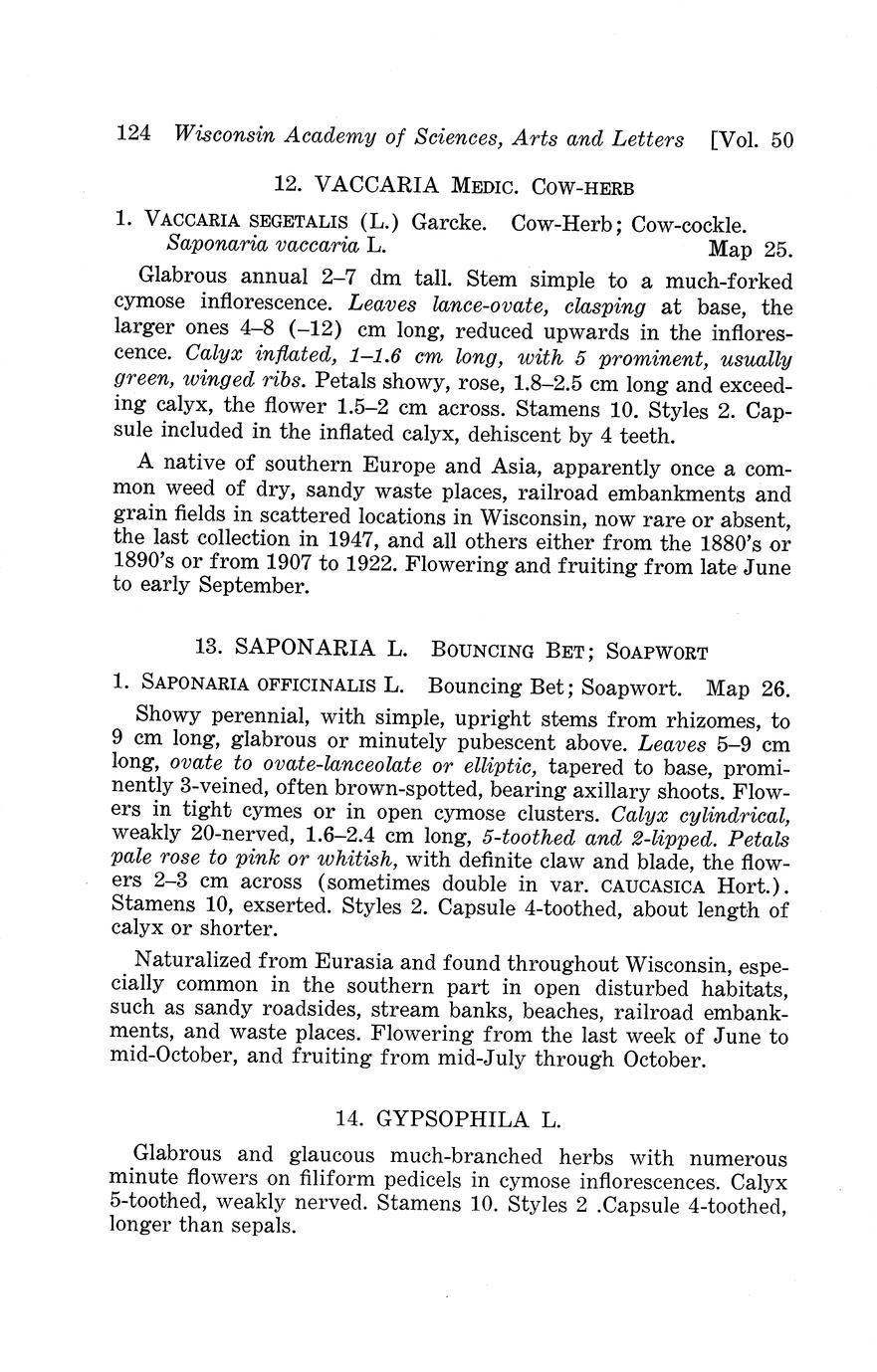 124 Wisconsin Academy of Sciences, Arts and Letters [Vol. 50

12. VACCARIA MEDIC. COW-HERB

1. VACCARIA SEGETALIS (L.) Garcke. Cow-Herb; Cow-cockle. Saponaria vaccaria L. Map 25.

Glabrous annual 2–7 dm tall. Stem simple to a much-forked cymose inflorescence. Leaves lance-ovate, clasping at base, the larger ones 4–8 (–12) cm long, reduced upwards in the inflorescence. Calyx inflated, 1–1.6 cm long, with 5 prominent, usually green, winged ribs. Petals showy, rose, 1.8–2.5 cm long and exceeding calyx, the flower 1.5–2 cm across. Stamens 10. Styles 2. Capsule included in the inflated calyx, dehiscent by 4 teeth.

A native of southern Europe and Asia, apparently once a common weed of dry, sandy waste places, railroad embankments and grain fields in scattered locations in Wisconsin, now rare or absent, the last collection in 1947, and all others either from the 1880's or 1890's or from 1907 to 1922. Flowering and fruiting from late June to early September.

13. SAPONARIA L. BOUNCING BET; SOAPWORT

1. SAPONARIA OFFICINALIS L. Bouncing Bet; Soapwort. Map 26.

Showy perennial, with simple, upright stems from rhizomes, to 9 cm long, glabrous or minutely pubescent above. Leaves 5–9 cm long, ovate to ovate-lanceolate or elliptic, tapered to base, prominently 3-veined, often brown-spotted, bearing axillary shoots. Flowers in tight cymes or in open cymose clusters. Calyx cylindrical, weakly 20-nerved, 1.6–2.4 cm long, 5-toothed and 2-lipped. Petals pale rose to pink or whitish, with definite claw and blade, the flowers 2–3 cm across (sometimes double in var. CAUCASICA Hort.). Stamens 10, exserted. Styles 2. Capsule 4-toothed, about length of calyx or shorter.

Naturalized from Eurasia and found throughout Wisconsin, especially common in the southern part in open disturbed habitats, such as sandy roadsides, stream banks, beaches, railroad embankments, and waste places. Flowering from the last week of June to mid-October, and fruiting from mid-July through October.

14. GYPSOPHILA L.

Glabrous and glaucous much-branched herbs with numerous minute flowers on filiform pedicels in cymose inflorescences. Calyx 5-toothed, weakly nerved. Stamens 10. Styles 2 .Capsule 4-toothed, longer than sepals.